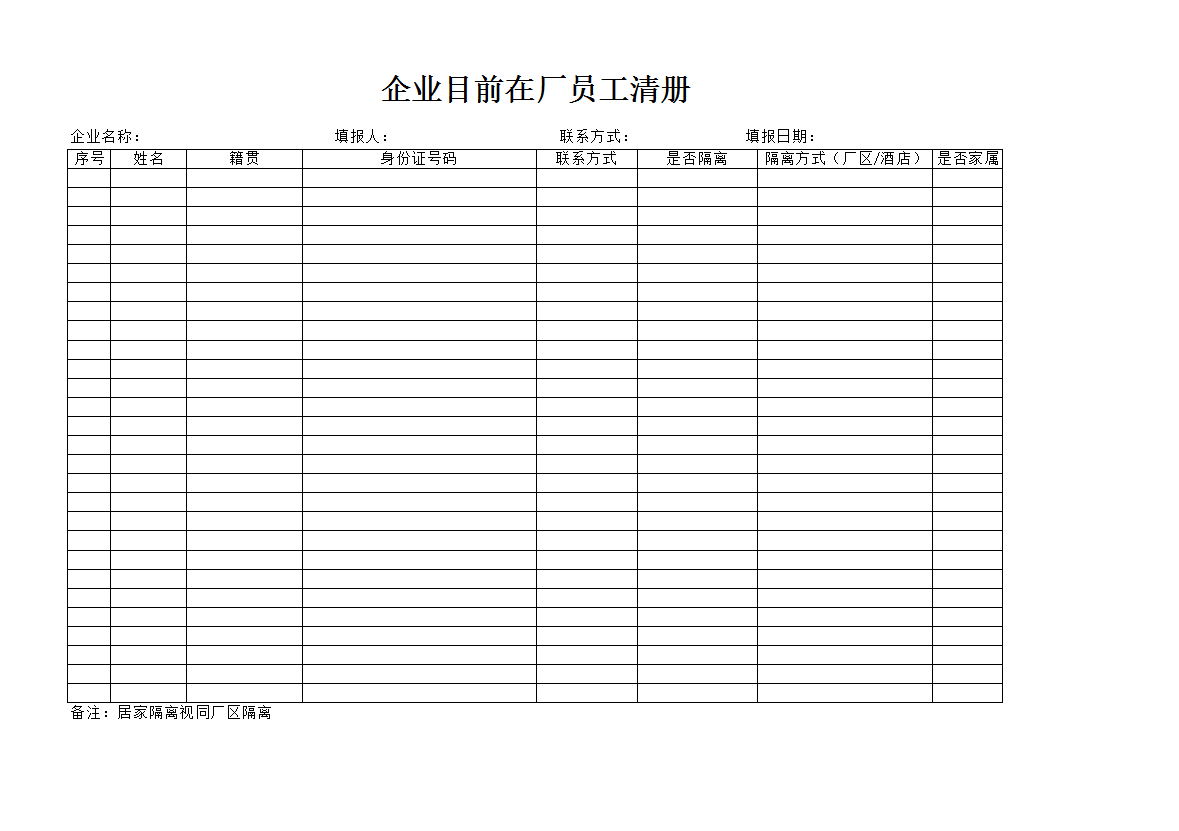 企业目前在厂员工清册

企业名称：　　填报人：　　联系方式：　　填报日期：

| 序号 | 姓名 | 籍贯 | 身份证号码 | 联系方式 | 是否隔离 | 隔离方式（厂区/酒店） | 是否家属 |
|---|---|---|---|---|---|---|---|
| | | | | | | | |
| | | | | | | | |
| | | | | | | | |
| | | | | | | | |
| | | | | | | | |
| | | | | | | | |
| | | | | | | | |
| | | | | | | | |
| | | | | | | | |
| | | | | | | | |
| | | | | | | | |
| | | | | | | | |
| | | | | | | | |
| | | | | | | | |
| | | | | | | | |
| | | | | | | | |
| | | | | | | | |
| | | | | | | | |
| | | | | | | | |
| | | | | | | | |
| | | | | | | | |
| | | | | | | | |
| | | | | | | | |
| | | | | | | | |
| | | | | | | | |
| | | | | | | | |
| | | | | | | | |
| | | | | | | | |

备注：居家隔离视同厂区隔离